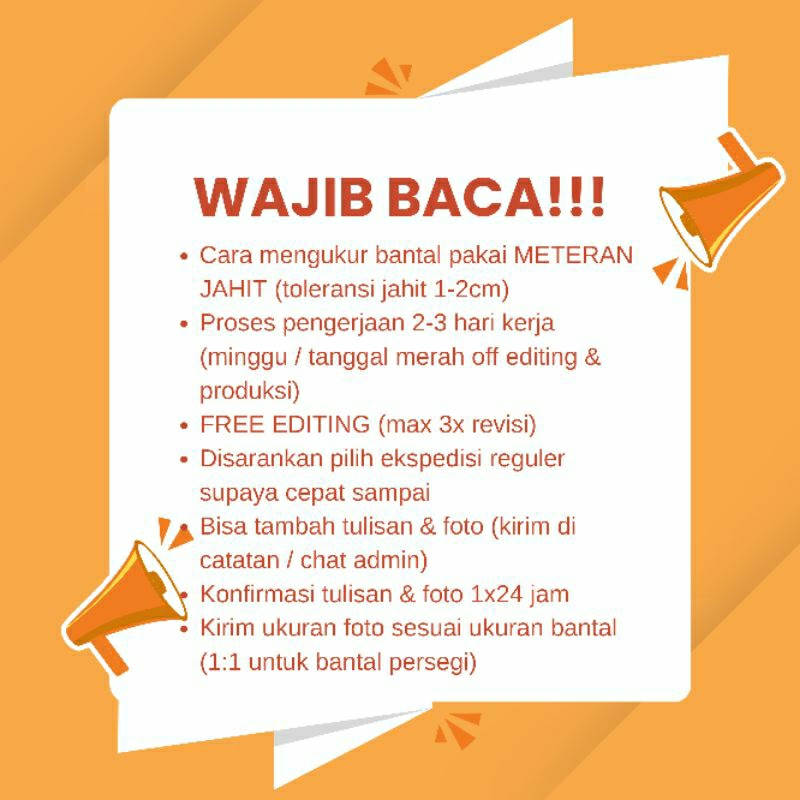 WAJIB BACA!!!

• Cara mengukur bantal pakai METERAN JAHIT (toleransi jahit 1-2cm)
• Proses pengerjaan 2-3 hari kerja (minggu / tanggal merah off editing & produksi)
• FREE EDITING (max 3x revisi)
• Disarankan pilih ekspedisi reguler supaya cepat sampai
• Bisa tambah tulisan & foto (kirim di catatan / chat admin)
• Konfirmasi tulisan & foto 1x24 jam
• Kirim ukuran foto sesuai ukuran bantal (1:1 untuk bantal persegi)